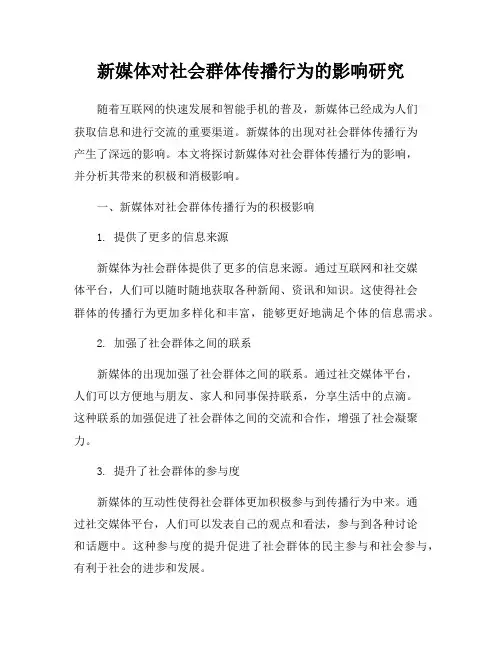 新媒体对社会群体传播行为的影响研究

随着互联网的快速发展和智能手机的普及，新媒体已经成为人们获取信息和进行交流的重要渠道。新媒体的出现对社会群体传播行为产生了深远的影响。本文将探讨新媒体对社会群体传播行为的影响，并分析其带来的积极和消极影响。

一、新媒体对社会群体传播行为的积极影响

1. 提供了更多的信息来源

新媒体为社会群体提供了更多的信息来源。通过互联网和社交媒体平台，人们可以随时随地获取各种新闻、资讯和知识。这使得社会群体的传播行为更加多样化和丰富，能够更好地满足个体的信息需求。

2. 加强了社会群体之间的联系

新媒体的出现加强了社会群体之间的联系。通过社交媒体平台，人们可以方便地与朋友、家人和同事保持联系，分享生活中的点滴。这种联系的加强促进了社会群体之间的交流和合作，增强了社会凝聚力。

3. 提升了社会群体的参与度

新媒体的互动性使得社会群体更加积极参与到传播行为中来。通过社交媒体平台，人们可以发表自己的观点和看法，参与到各种讨论和话题中。这种参与度的提升促进了社会群体的民主参与和社会参与，有利于社会的进步和发展。